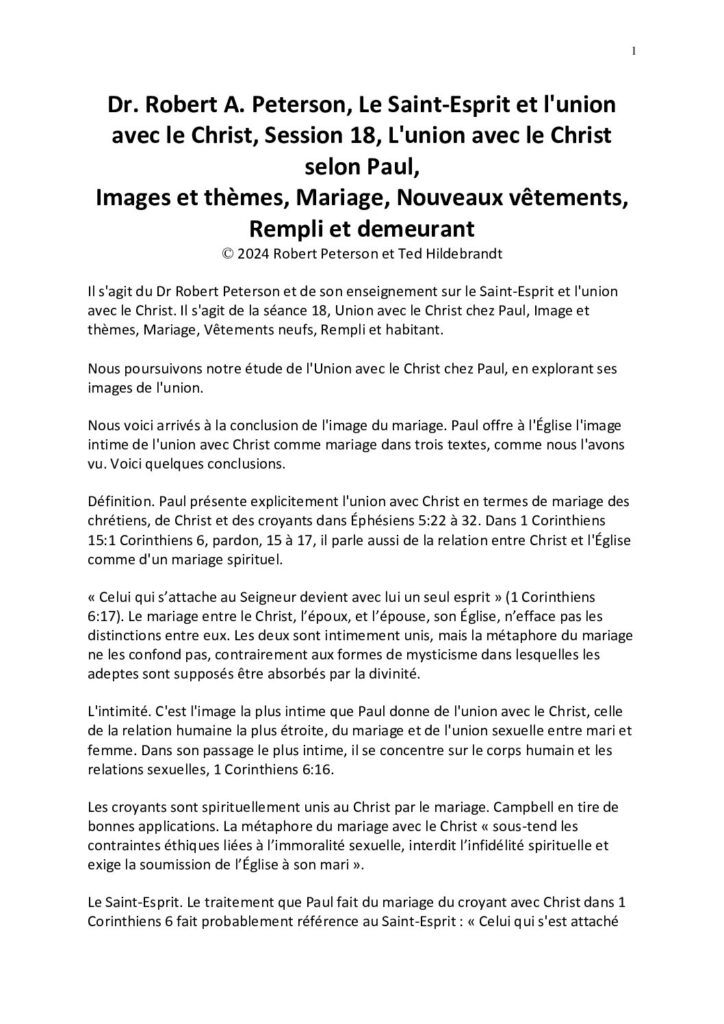 1

Dr. Robert A. Peterson, Le Saint-Esprit et l'union avec le Christ, Session 18, L'union avec le Christ selon Paul,
Images et thèmes, Mariage, Nouveaux vêtements, Rempli et demeurant
© 2024 Robert Peterson et Ted Hildebrandt

Il s'agit du Dr Robert Peterson et de son enseignement sur le Saint-Esprit et l'union avec le Christ. Il s'agit de la séance 18, Union avec le Christ chez Paul, Image et thèmes, Mariage, Vêtements neufs, Rempli et habitant.

Nous poursuivons notre étude de l'Union avec le Christ chez Paul, en explorant ses images de l'union.

Nous voici arrivés à la conclusion de l'image du mariage. Paul offre à l'Église l'image intime de l'union avec Christ comme mariage dans trois textes, comme nous l'avons vu. Voici quelques conclusions.

Définition. Paul présente explicitement l'union avec Christ en termes de mariage des chrétiens, de Christ et des croyants dans Éphésiens 5:22 à 32. Dans 1 Corinthiens 15:1 Corinthiens 6, pardon, 15 à 17, il parle aussi de la relation entre Christ et l'Église comme d'un mariage spirituel.

« Celui qui s'attache au Seigneur devient avec lui un seul esprit » (1 Corinthiens 6:17). Le mariage entre le Christ, l'époux, et l'épouse, son Église, n'efface pas les distinctions entre eux. Les deux sont intimement unis, mais la métaphore du mariage ne les confond pas, contrairement aux formes de mysticisme dans lesquelles les adeptes sont supposés être absorbés par la divinité.

L'intimité. C'est l'image la plus intime que Paul donne de l'union avec le Christ, celle de la relation humaine la plus étroite, du mariage et de l'union sexuelle entre mari et femme. Dans son passage le plus intime, il se concentre sur le corps humain et les relations sexuelles, 1 Corinthiens 6:16.

Les croyants sont spirituellement unis au Christ par le mariage. Campbell en tire de bonnes applications. La métaphore du mariage avec le Christ « sous-tend les contraintes éthiques liées à l'immoralité sexuelle, interdit l'infidélité spirituelle et exige la soumission de l'Église à son mari ».

Le Saint-Esprit. Le traitement que Paul fait du mariage du croyant avec Christ dans 1 Corinthiens 6 fait probablement référence au Saint-Esprit : « Celui qui s'est attaché